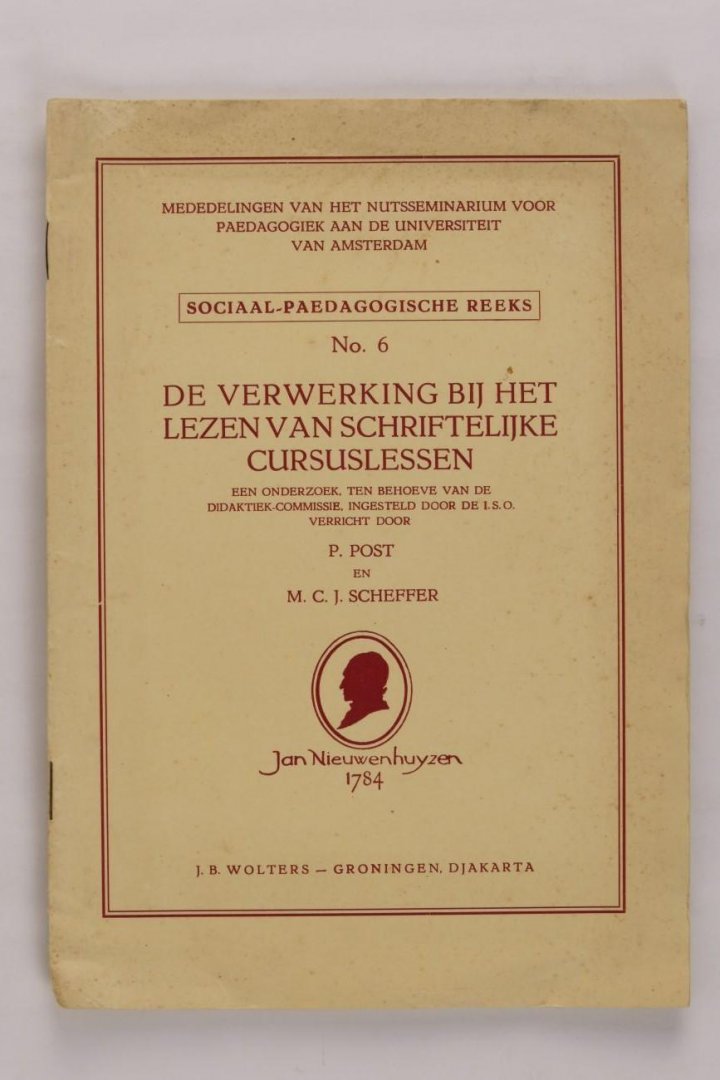 MEDEDELINGEN VAN HET NUTSSEMINARIUM VOOR PAEDAGOGIEK AAN DE UNIVERSITEIT VAN AMSTERDAM

SOCIAAL-PAEDAGOGISCHE REEKS

No. 6

DE VERWERKING BIJ HET LEZEN VAN SCHRIFTELIJKE CURSUSLESSEN

EEN ONDERZOEK, TEN BEHOEVE VAN DE DIDAKTIEK-COMMISSIE, INGESTELD DOOR DE I.S.O. VERRICHT DOOR

P. POST
EN
M. C. J. SCHEFFER

Jan Nieuwenhuyzen
1784

J. B. WOLTERS — GRONINGEN, DJAKARTA